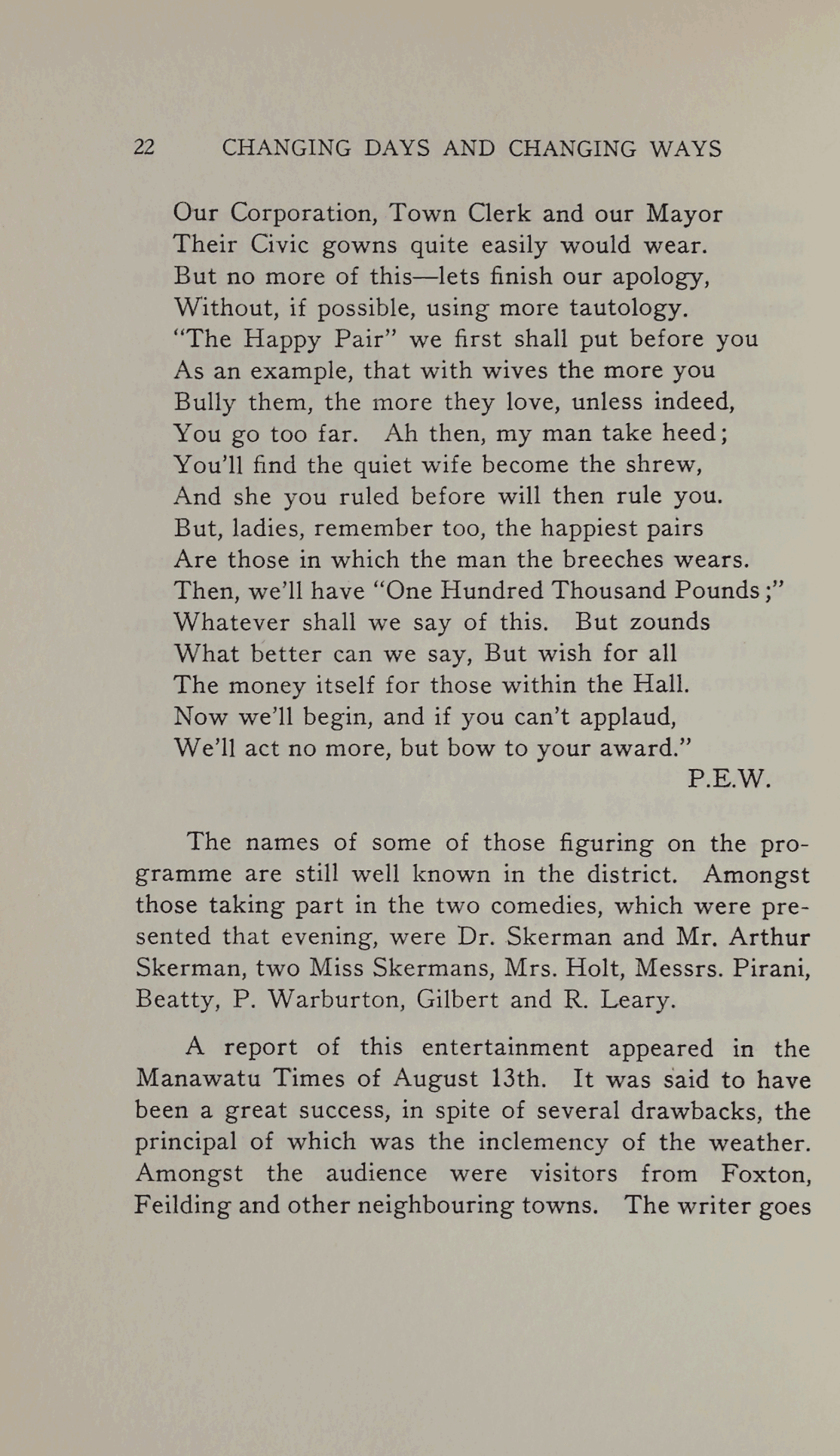 22 CHANGING DAYS AND CHANGING WAYS

Our Corporation, Town Clerk and our Mayor
Their Civic gowns quite easily would wear.
But no more of this—lets finish our apology,
Without, if possible, using more tautology.
"The Happy Pair" we first shall put before you
As an example, that with wives the more you
Bully them, the more they love, unless indeed,
You go too far. Ah then, my man take heed;
You'll find the quiet wife become the shrew,
And she you ruled before will then rule you.
But, ladies, remember too, the happiest pairs
Are those in which the man the breeches wears.
Then, we'll have "One Hundred Thousand Pounds;"
Whatever shall we say of this. But zounds
What better can we say, But wish for all
The money itself for those within the Hall.
Now we'll begin, and if you can't applaud,
We'll act no more, but bow to your award."
P.E.W.

The names of some of those figuring on the programme are still well known in the district. Amongst those taking part in the two comedies, which were presented that evening, were Dr. Skerman and Mr. Arthur Skerman, two Miss Skermans, Mrs. Holt, Messrs. Pirani, Beatty, P. Warburton, Gilbert and R. Leary.

A report of this entertainment appeared in the Manawatu Times of August 13th. It was said to have been a great success, in spite of several drawbacks, the principal of which was the inclemency of the weather. Amongst the audience were visitors from Foxton, Feilding and other neighbouring towns. The writer goes